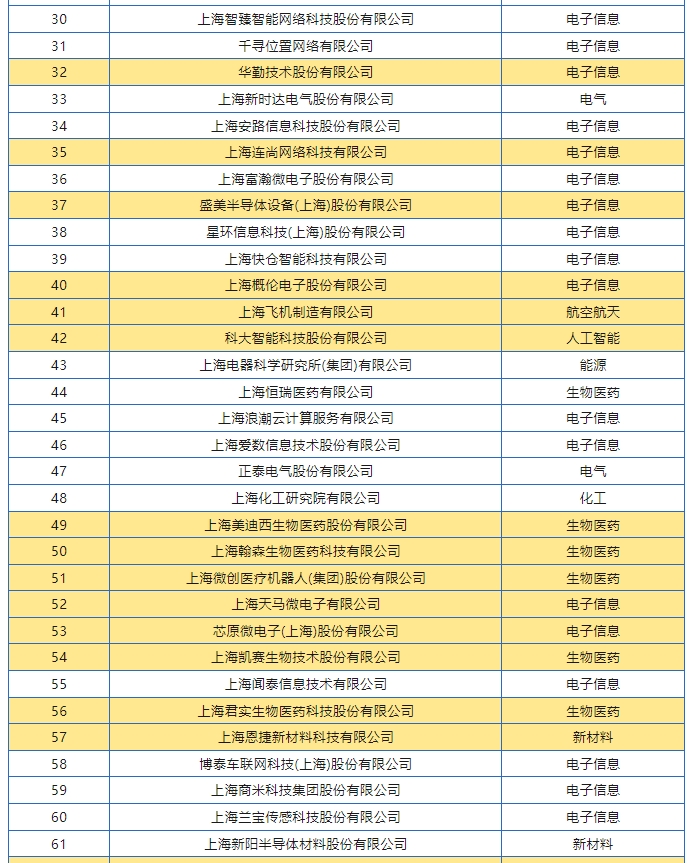 | 30 | 上海智臻智能网络科技股份有限公司 | 电子信息 |
|---|---|---|
| 31 | 千寻位置网络有限公司 | 电子信息 |
| 32 | 华勤技术股份有限公司 | 电子信息 |
| 33 | 上海新时达电气股份有限公司 | 电气 |
| 34 | 上海安路信息科技股份有限公司 | 电子信息 |
| 35 | 上海连尚网络科技有限公司 | 电子信息 |
| 36 | 上海富瀚微电子股份有限公司 | 电子信息 |
| 37 | 盛美半导体设备(上海)股份有限公司 | 电子信息 |
| 38 | 星环信息科技(上海)股份有限公司 | 电子信息 |
| 39 | 上海快仓智能科技有限公司 | 电子信息 |
| 40 | 上海概伦电子股份有限公司 | 电子信息 |
| 41 | 上海飞机制造有限公司 | 航空航天 |
| 42 | 科大智能科技股份有限公司 | 人工智能 |
| 43 | 上海电器科学研究所(集团)有限公司 | 能源 |
| 44 | 上海恒瑞医药有限公司 | 生物医药 |
| 45 | 上海浪潮云计算服务有限公司 | 电子信息 |
| 46 | 上海爱数信息技术股份有限公司 | 电子信息 |
| 47 | 正泰电气股份有限公司 | 电气 |
| 48 | 上海化工研究院有限公司 | 化工 |
| 49 | 上海美迪西生物医药股份有限公司 | 生物医药 |
| 50 | 上海翰森生物医药科技有限公司 | 生物医药 |
| 51 | 上海微创医疗机器人(集团)股份有限公司 | 生物医药 |
| 52 | 上海天马微电子有限公司 | 电子信息 |
| 53 | 芯原微电子(上海)股份有限公司 | 电子信息 |
| 54 | 上海凯赛生物技术股份有限公司 | 生物医药 |
| 55 | 上海闻泰信息技术有限公司 | 电子信息 |
| 56 | 上海君实生物医药科技股份有限公司 | 生物医药 |
| 57 | 上海恩捷新材料科技有限公司 | 新材料 |
| 58 | 博泰车联网科技(上海)股份有限公司 | 电子信息 |
| 59 | 上海商米科技集团股份有限公司 | 电子信息 |
| 60 | 上海兰宝传感科技股份有限公司 | 电子信息 |
| 61 | 上海新阳半导体材料股份有限公司 | 新材料 |